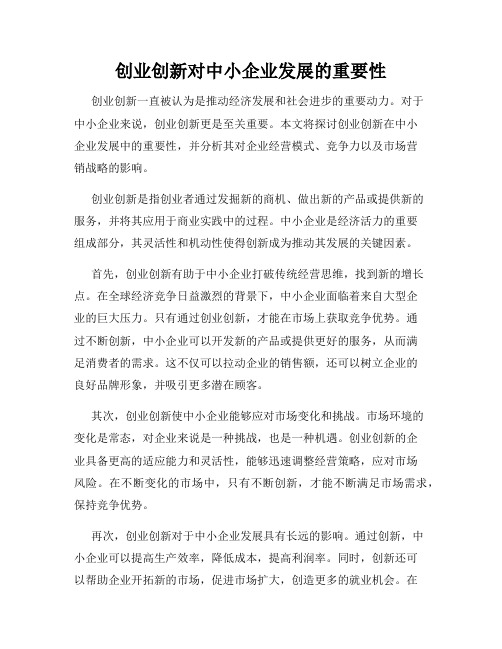 创业创新对中小企业发展的重要性

创业创新一直被认为是推动经济发展和社会进步的重要动力。对于中小企业来说，创业创新更是至关重要。本文将探讨创业创新在中小企业发展中的重要性，并分析其对企业经营模式、竞争力以及市场营销战略的影响。

创业创新是指创业者通过发掘新的商机、做出新的产品或提供新的服务，并将其应用于商业实践中的过程。中小企业是经济活力的重要组成部分，其灵活性和机动性使得创新成为推动其发展的关键因素。

首先，创业创新有助于中小企业打破传统经营思维，找到新的增长点。在全球经济竞争日益激烈的背景下，中小企业面临着来自大型企业的巨大压力。只有通过创业创新，才能在市场上获取竞争优势。通过不断创新，中小企业可以开发新的产品或提供更好的服务，从而满足消费者的需求。这不仅可以拉动企业的销售额，还可以树立企业的良好品牌形象，并吸引更多潜在顾客。

其次，创业创新使中小企业能够应对市场变化和挑战。市场环境的变化是常态，对企业来说是一种挑战，也是一种机遇。创业创新的企业具备更高的适应能力和灵活性，能够迅速调整经营策略，应对市场风险。在不断变化的市场中，只有不断创新，才能不断满足市场需求，保持竞争优势。

再次，创业创新对于中小企业发展具有长远的影响。通过创新，中小企业可以提高生产效率，降低成本，提高利润率。同时，创新还可以帮助企业开拓新的市场，促进市场扩大，创造更多的就业机会。在